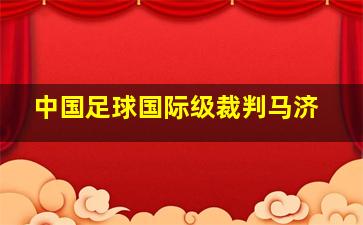 中国足球国际级裁判马济